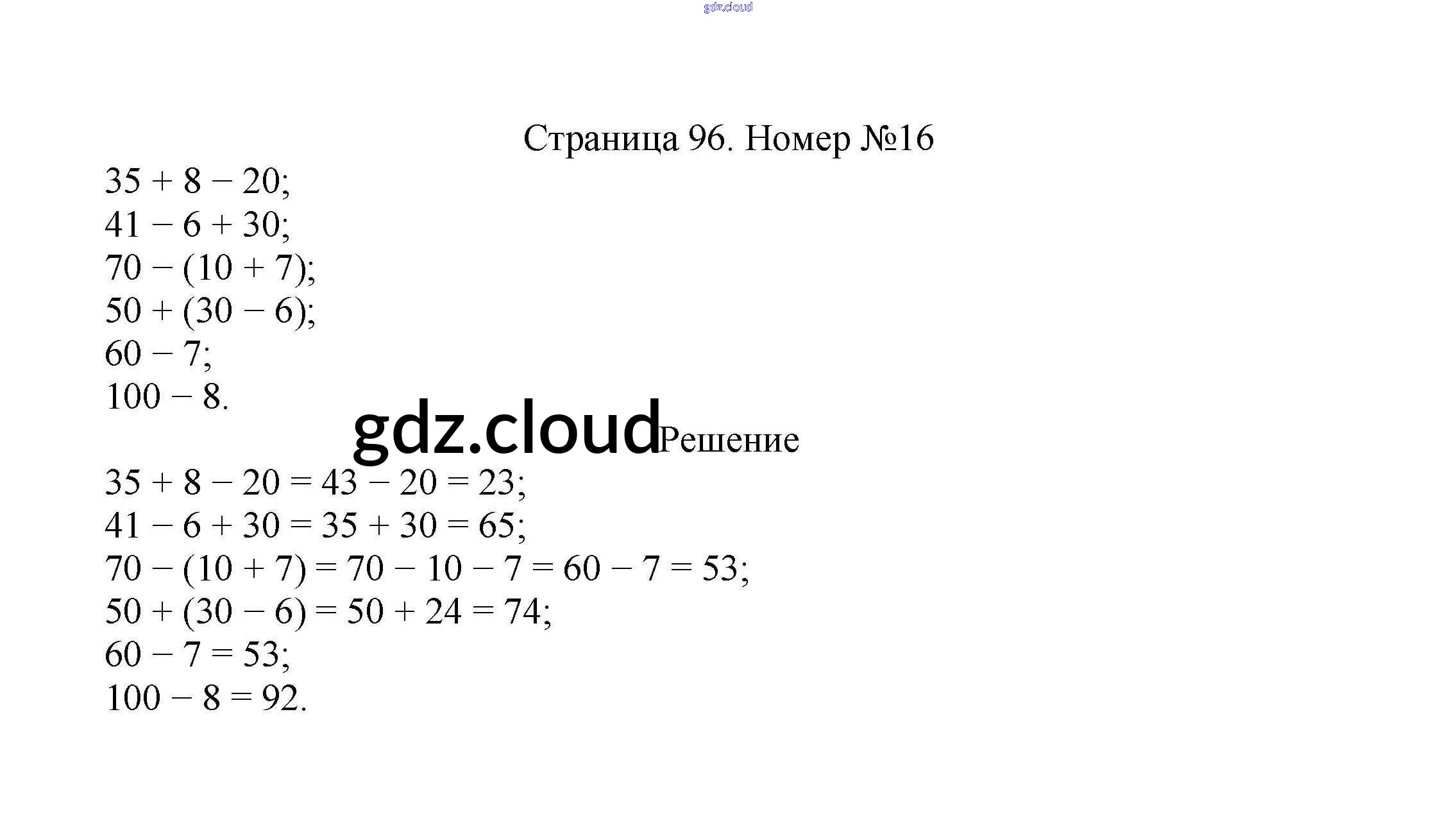 gdz.cloud

Страница 96. Номер №16

$35 + 8 - 20$;
$41 - 6 + 30$;
$70 - (10 + 7)$;
$50 + (30 - 6)$;
$60 - 7$;
$100 - 8$.

gdz.cloud Решение

$35 + 8 - 20 = 43 - 20 = 23$;
$41 - 6 + 30 = 35 + 30 = 65$;
$70 - (10 + 7) = 70 - 10 - 7 = 60 - 7 = 53$;
$50 + (30 - 6) = 50 + 24 = 74$;
$60 - 7 = 53$;
$100 - 8 = 92$.